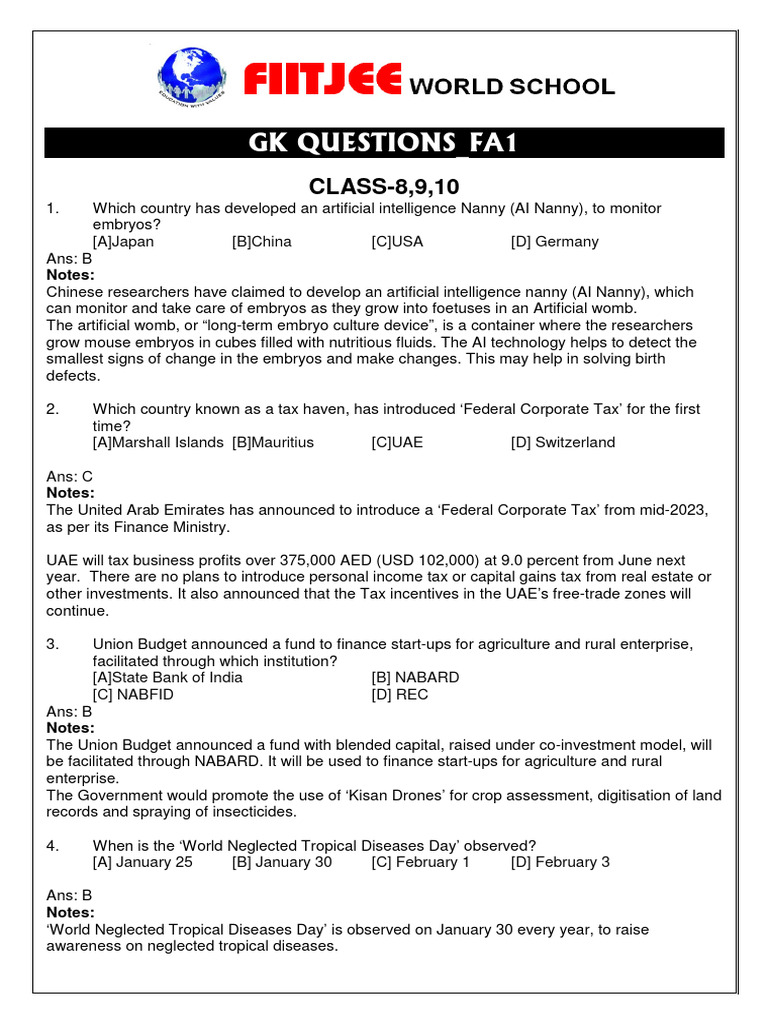 EDUCATION WITH VALUES

FIITJEE WORLD SCHOOL

GK QUESTIONS_FA1

CLASS-8,9,10

1. Which country has developed an artificial intelligence Nanny (AI Nanny), to monitor embryos?
[A]Japan [B]China [C]USA [D] Germany
Ans: B
Notes:
Chinese researchers have claimed to develop an artificial intelligence nanny (AI Nanny), which can monitor and take care of embryos as they grow into foetuses in an Artificial womb.
The artificial womb, or “long-term embryo culture device”, is a container where the researchers grow mouse embryos in cubes filled with nutritious fluids. The AI technology helps to detect the smallest signs of change in the embryos and make changes. This may help in solving birth defects.

2. Which country known as a tax haven, has introduced ‘Federal Corporate Tax’ for the first time?
[A]Marshall Islands [B]Mauritius [C]UAE [D] Switzerland

Ans: C
Notes:
The United Arab Emirates has announced to introduce a ‘Federal Corporate Tax’ from mid-2023, as per its Finance Ministry.

UAE will tax business profits over 375,000 AED (USD 102,000) at 9.0 percent from June next year. There are no plans to introduce personal income tax or capital gains tax from real estate or other investments. It also announced that the Tax incentives in the UAE’s free-trade zones will continue.

3. Union Budget announced a fund to finance start-ups for agriculture and rural enterprise, facilitated through which institution?
[A]State Bank of India [B] NABARD
[C] NABFID [D] REC
Ans: B
Notes:
The Union Budget announced a fund with blended capital, raised under co-investment model, will be facilitated through NABARD. It will be used to finance start-ups for agriculture and rural enterprise.
The Government would promote the use of ‘Kisan Drones’ for crop assessment, digitisation of land records and spraying of insecticides.

4. When is the ‘World Neglected Tropical Diseases Day’ observed?
[A] January 25 [B] January 30 [C] February 1 [D] February 3

Ans: B
Notes:
‘World Neglected Tropical Diseases Day’ is observed on January 30 every year, to raise awareness on neglected tropical diseases.